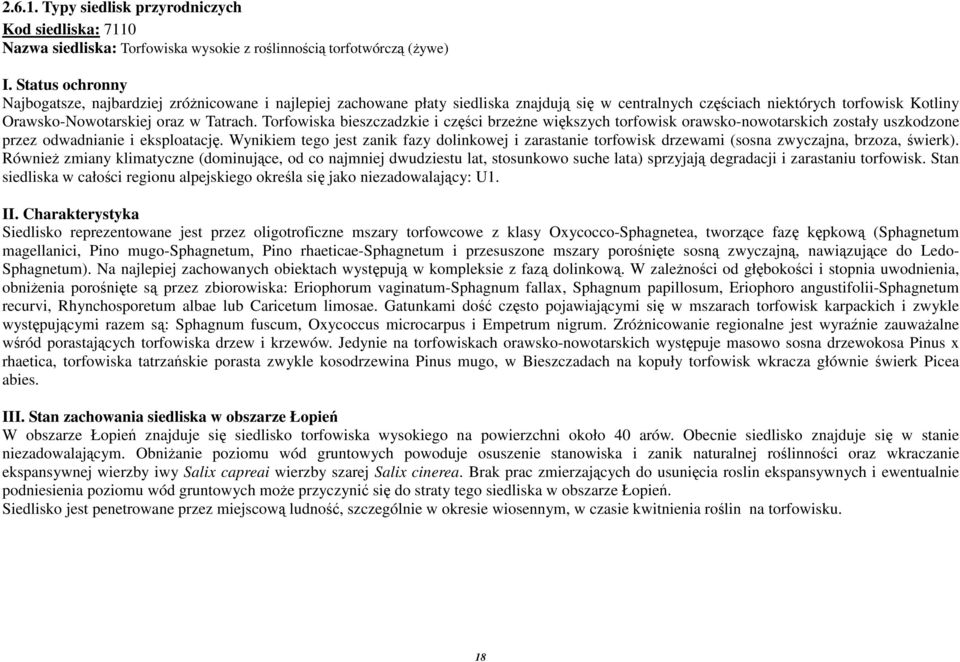 2.6.1. Typy siedlisk przyrodniczych
Kod siedliska: 7110
Nazwa siedliska: Torfowiska wysokie z roślinnością torfotwórczą (żywe)

I. Status ochronny
Najbogatsze, najbardziej zróżnicowane i najlepiej zachowane płaty siedliska znajdują się w centralnych częściach niektórych torfowisk Kotliny Orawsko-Nowotarskiej oraz w Tatrach. Torfowiska bieszczadzkie i części brzeżne większych torfowisk orawsko-nowotarskich zostały uszkodzone przez odwadnianie i eksploatację. Wynikiem tego jest zanik fazy dolinkowej i zarastanie torfowisk drzewami (sosna zwyczajna, brzoza, świerk). Również zmiany klimatyczne (dominujące, od co najmniej dwudziestu lat, stosunkowo suche lata) sprzyjają degradacji i zarastaniu torfowisk. Stan siedliska w całości regionu alpejskiego określa się jako niezadowalający: U1.

II. Charakterystyka
Siedlisko reprezentowane jest przez oligotroficzne mszary torfowcowe z klasy Oxycocco-Sphagnetea, tworzące fazę kępkową (Sphagnetum magellanici, Pino mugo-Sphagnetum, Pino rhaeticae-Sphagnetum i przesuszone mszary porośnięte sosną zwyczajną, nawiązujące do Ledo-Sphagnetum). Na najlepiej zachowanych obiektach występują w kompleksie z fazą dolinkową. W zależności od głębokości i stopnia uwodnienia, obniżenia porośnięte są przez zbiorowiska: Eriophorum vaginatum-Sphagnum fallax, Sphagnum papillosum, Eriophoro angustifolii-Sphagnetum recurvi, Rhynchosporetum albae lub Caricetum limosae. Gatunkami dość często pojawiającymi się w mszarach torfowisk karpackich i zwykle występującymi razem są: Sphagnum fuscum, Oxycoccus microcarpus i Empetrum nigrum. Zróżnicowanie regionalne jest wyraźnie zauważalne wśród porastających torfowiska drzew i krzewów. Jedynie na torfowiskach orawsko-nowotarskich występuje masowo sosna drzewokosa Pinus x rhaetica, torfowiska tatrzańskie porasta zwykle kosodrzewina Pinus mugo, w Bieszczadach na kopuły torfowisk wkracza głównie świerk Picea abies.

III. Stan zachowania siedliska w obszarze Łopień
W obszarze Łopień znajduje się siedlisko torfowiska wysokiego na powierzchni około 40 arów. Obecnie siedlisko znajduje się w stanie niezadowalającym. Obniżanie poziomu wód gruntowych powoduje osuszenie stanowiska i zanik naturalnej roślinności oraz wkraczanie ekspansywnej wierzby iwy Salix capreai wierzby szarej Salix cinerea. Brak prac zmierzających do usunięcia roslin ekspansywnych i ewentualnie podniesienia poziomu wód gruntowych może przyczynić się do straty tego siedliska w obszarze Łopień.
Siedlisko jest penetrowane przez miejscową ludność, szczególnie w okresie wiosennym, w czasie kwitnienia roślin na torfowisku.

18